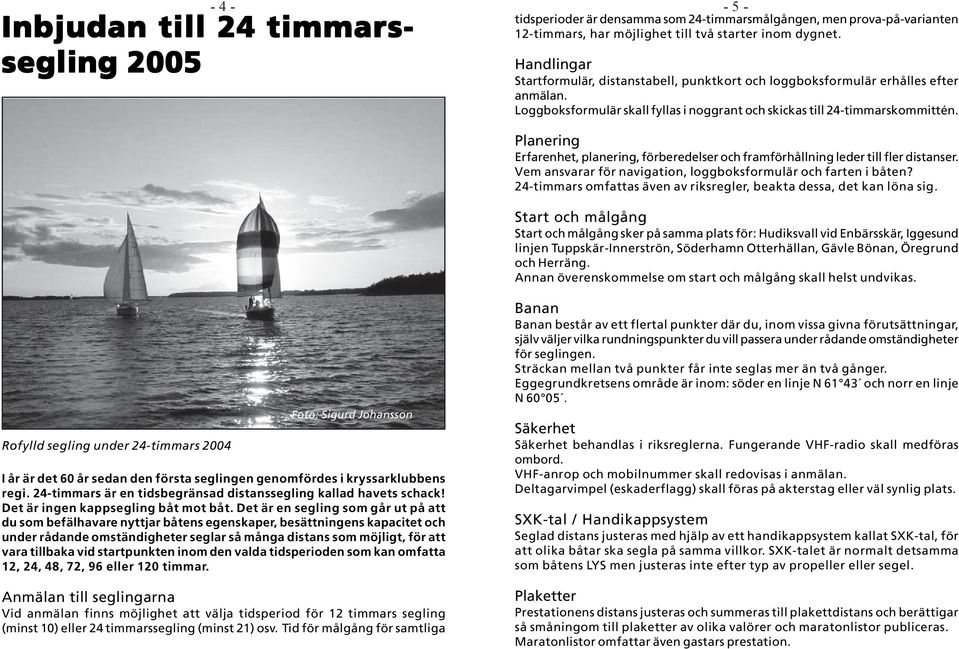 - 4 -

Inbjudan till 24 timmarssegling 2005

Foto: Sigurd Johansson

Rofylld segling under 24-timmars 2004

I år är det 60 år sedan den första seglingen genomfördes i kryssarklubbens regi. 24-timmars är en tidsbegränsad distanssegling kallad havets schack! Det är ingen kappsegling båt mot båt. Det är en segling som går ut på att du som befälhavare nyttjar båtens egenskaper, besättningens kapacitet och under rådande omständigheter seglar så många distans som möjligt, för att vara tillbaka vid startpunkten inom den valda tidsperioden som kan omfatta 12, 24, 48, 72, 96 eller 120 timmar.

Anmälan till seglingarna
Vid anmälan finns möjlighet att välja tidsperiod för 12 timmars segling (minst 10) eller 24 timmarssegling (minst 21) osv. Tid för målgång för samtliga

- 5 -

tidsperioder är densamma som 24-timmarsmålgången, men prova-på-varianten 12-timmars, har möjlighet till två starter inom dygnet.

Handlingar
Startformulär, distanstabell, punktkort och loggboksformulär erhålles efter anmälan.
Loggboksformulär skall fyllas i noggrant och skickas till 24-timmarskommittén.

Planering
Erfarenhet, planering, förberedelser och framförhållning leder till fler distanser.
Vem ansvarar för navigation, loggboksformulär och farten i båten?
24-timmars omfattas även av riksregler, beakta dessa, det kan löna sig.

Start och målgång
Start och målgång sker på samma plats för: Hudiksvall vid Enbärsskär, Iggesund linjen Tuppskär-Innerströn, Söderhamn Otterhällan, Gävle Bönan, Öregrund och Herräng.
Annan överenskommelse om start och målgång skall helst undvikas.

Banan
Banan består av ett flertal punkter där du, inom vissa givna förutsättningar, själv väljer vilka rundningspunkter du vill passera under rådande omständigheter för seglingen.
Sträckan mellan två punkter får inte seglas mer än två gånger.
Eggegrundkretsens område är inom: söder en linje N 61°43´ och norr en linje N 60°05´.

Säkerhet
Säkerhet behandlas i riksreglerna. Fungerande VHF-radio skall medföras ombord.
VHF-anrop och mobilnummer skall redovisas i anmälan.
Deltagarvimpel (eskaderflagg) skall föras på akterstag eller väl synlig plats.

SXK-tal / Handikappsystem
Seglad distans justeras med hjälp av ett handikappsystem kallat SXK-tal, för att olika båtar ska segla på samma villkor. SXK-talet är normalt detsamma som båtens LYS men justeras inte efter typ av propeller eller segel.

Plaketter
Prestationens distans justeras och summeras till plakettdistans och berättigar så småningom till plaketter av olika valörer och maratonlistor publiceras.
Maratonlistor omfattar även gastars prestation.